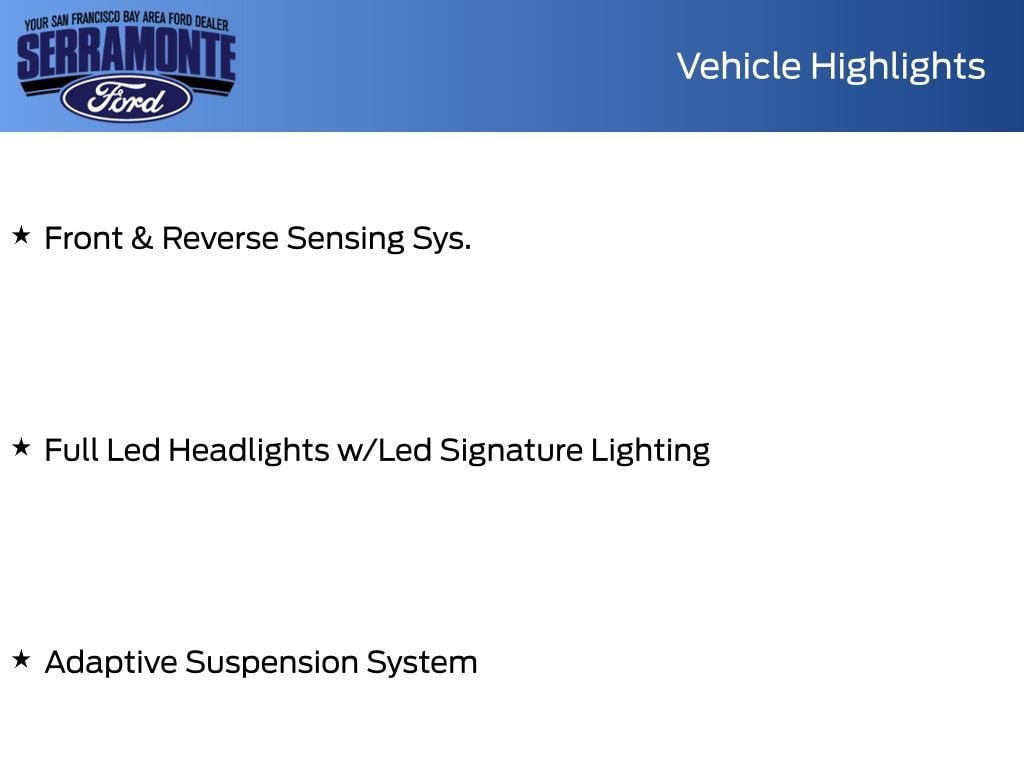 YOUR SAN FRANCISCO BAY AREA FORD DEALER
SERRAMONTE
Ford

Vehicle Highlights

★ Front & Reverse Sensing Sys.

★ Full Led Headlights w/Led Signature Lighting

★ Adaptive Suspension System